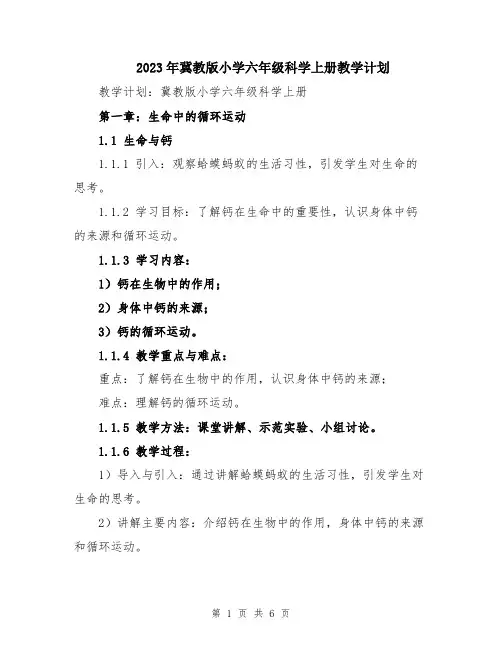 2023年冀教版小学六年级科学上册教学计划

教学计划：冀教版小学六年级科学上册

第一章：生命中的循环运动

1.1 生命与钙

1.1.1 引入：观察蛤蟆蚂蚁的生活习性，引发学生对生命的思考。

1.1.2 学习目标：了解钙在生命中的重要性，认识身体中钙的来源和循环运动。

1.1.3 学习内容：

1）钙在生物中的作用；

2）身体中钙的来源；

3）钙的循环运动。

1.1.4 教学重点与难点：

重点：了解钙在生物中的作用，认识身体中钙的来源；

难点：理解钙的循环运动。

1.1.5 教学方法：课堂讲解、示范实验、小组讨论。

1.1.6 教学过程：

1）导入与引入：通过讲解蛤蟆蚂蚁的生活习性，引发学生对生命的思考。

2）讲解主要内容：介绍钙在生物中的作用，身体中钙的来源和循环运动。

第 1 页 共 6 页